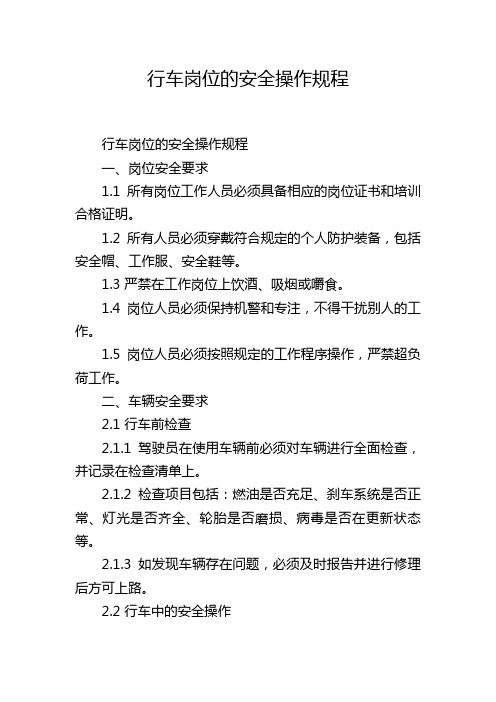 行车岗位的安全操作规程

行车岗位的安全操作规程

一、岗位安全要求

1.1 所有岗位工作人员必须具备相应的岗位证书和培训合格证明。

1.2 所有人员必须穿戴符合规定的个人防护装备，包括安全帽、工作服、安全鞋等。

1.3 严禁在工作岗位上饮酒、吸烟或嚼食。

1.4 岗位人员必须保持机警和专注，不得干扰别人的工作。

1.5 岗位人员必须按照规定的工作程序操作，严禁超负荷工作。

二、车辆安全要求

2.1 行车前检查

2.1.1 驾驶员在使用车辆前必须对车辆进行全面检查，并记录在检查清单上。

2.1.2 检查项目包括：燃油是否充足、刹车系统是否正常、灯光是否齐全、轮胎是否磨损、病毒是否在更新状态等。

2.1.3 如发现车辆存在问题，必须及时报告并进行修理后方可上路。

2.2 行车中的安全操作